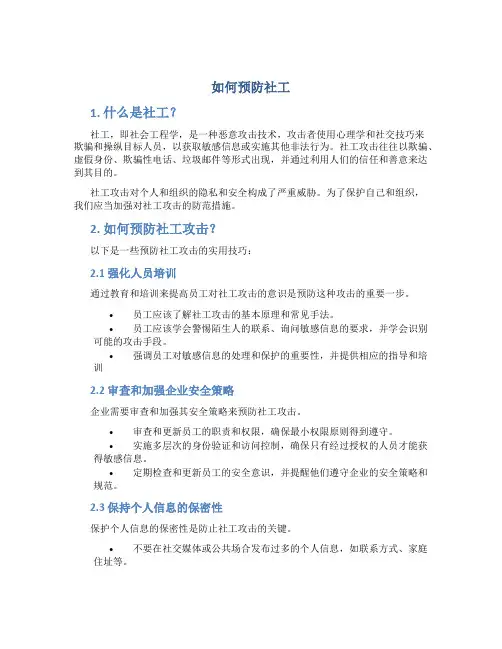 如何预防社工

1. 什么是社工？

社工，即社会工程学，是一种恶意攻击技术，攻击者使用心理学和社交技巧来欺骗和操纵目标人员，以获取敏感信息或实施其他非法行为。社工攻击往往以欺骗、虚假身份、欺骗性电话、垃圾邮件等形式出现，并通过利用人们的信任和善意来达到其目的。

社工攻击对个人和组织的隐私和安全构成了严重威胁。为了保护自己和组织，我们应当加强对社工攻击的防范措施。

2. 如何预防社工攻击？

以下是一些预防社工攻击的实用技巧：

2.1 强化人员培训

通过教育和培训来提高员工对社工攻击的意识是预防这种攻击的重要一步。

• 员工应该了解社工攻击的基本原理和常见手法。
• 员工应该学会警惕陌生人的联系、询问敏感信息的要求，并学会识别可能的攻击手段。
• 强调员工对敏感信息的处理和保护的重要性，并提供相应的指导和培训

2.2 审查和加强企业安全策略

企业需要审查和加强其安全策略来预防社工攻击。

• 审查和更新员工的职责和权限，确保最小权限原则得到遵守。
• 实施多层次的身份验证和访问控制，确保只有经过授权的人员才能获得敏感信息。
• 定期检查和更新员工的安全意识，并提醒他们遵守企业的安全策略和规范。

2.3 保持个人信息的保密性

保护个人信息的保密性是防止社工攻击的关键。

• 不要在社交媒体或公共场合发布过多的个人信息，如联系方式、家庭住址等。